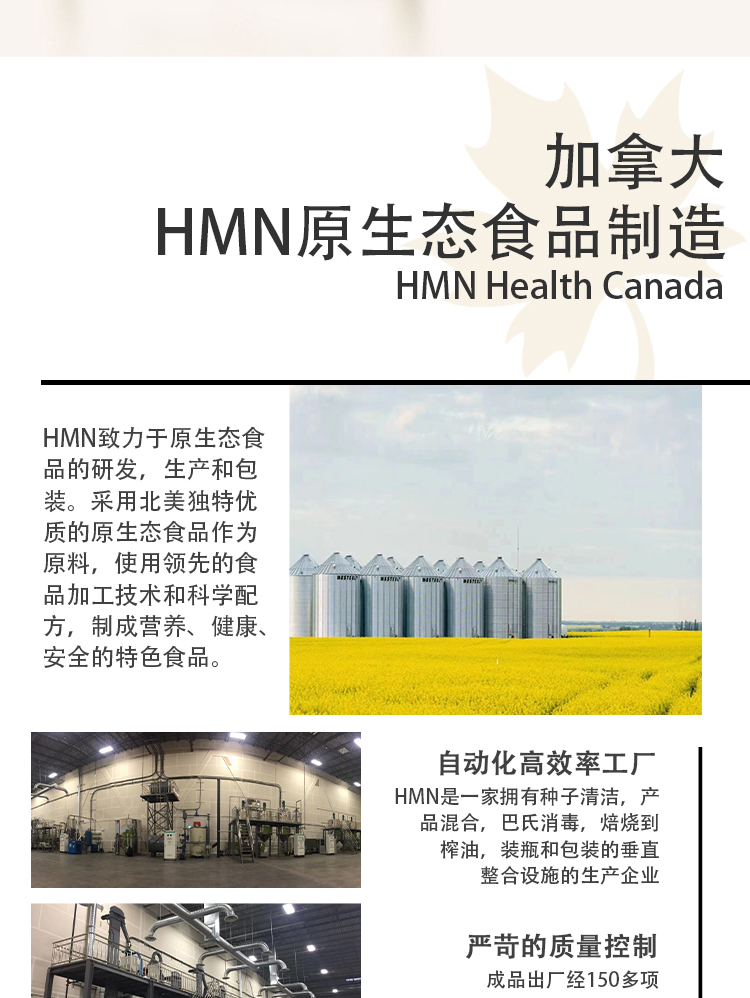 加拿大
HMN原生态食品制造
HMN Health Canada

HMN致力于原生态食品的研发，生产和包装。采用北美独特优质的原生态食品作为原料，使用领先的食品加工技术和科学配方，制成营养、健康、安全的特色食品。

自动化高效率工厂
HMN是一家拥有种子清洁，产品混合，巴氏消毒，焙烧到榨油，装瓶和包装的垂直整合设施的生产企业

严苛的质量控制
成品出厂经150多项